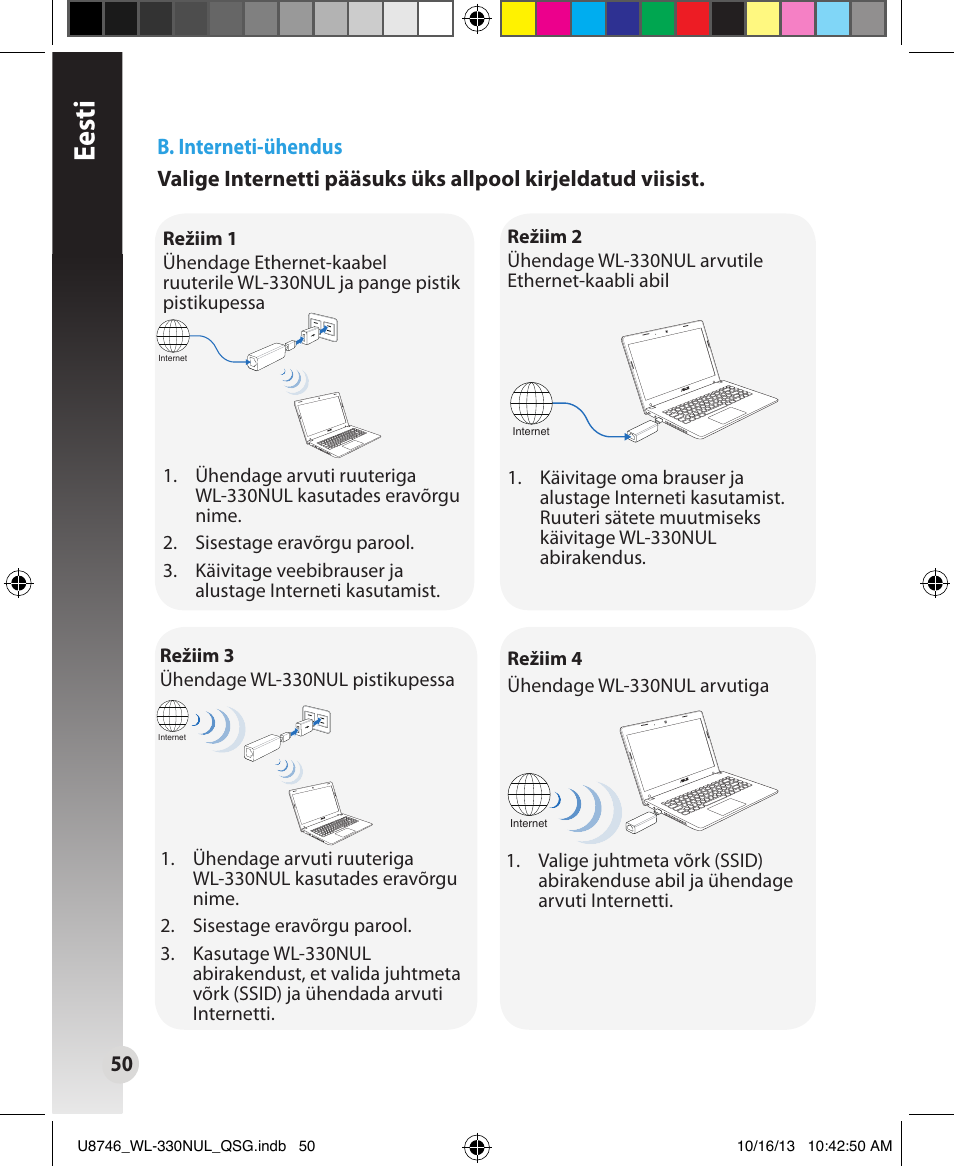 Eesti

B. Interneti-ühendus

Valige Internetti pääsuks üks allpool kirjeldatud viisist.

Režiim 1
Ühendage Ethernet-kaabel ruuterile WL-330NUL ja pange pistik pistikupessa

Internet

1. Ühendage arvuti ruuteriga WL-330NUL kasutades eravõrgu nime.
2. Sisestage eravõrgu parool.
3. Käivitage veebibrauser ja alustage Interneti kasutamist.

Režiim 2
Ühendage WL-330NUL arvutile Ethernet-kaabli abil

Internet

1. Käivitage oma brauser ja alustage Interneti kasutamist. Ruuteri sätete muutmiseks käivitage WL-330NUL abirakendus.

Režiim 3
Ühendage WL-330NUL pistikupessa

Internet

1. Ühendage arvuti ruuteriga WL-330NUL kasutades eravõrgu nime.
2. Sisestage eravõrgu parool.
3. Kasutage WL-330NUL abirakendust, et valida juhtmeta võrk (SSID) ja ühendada arvuti Internetti.

Režiim 4
Ühendage WL-330NUL arvutiga

Internet

1. Valige juhtmeta võrk (SSID) abirakenduse abil ja ühendage arvuti Internetti.

50

U8746_WL-330NUL_QSG.indb 50
10/16/13 10:42:50 AM